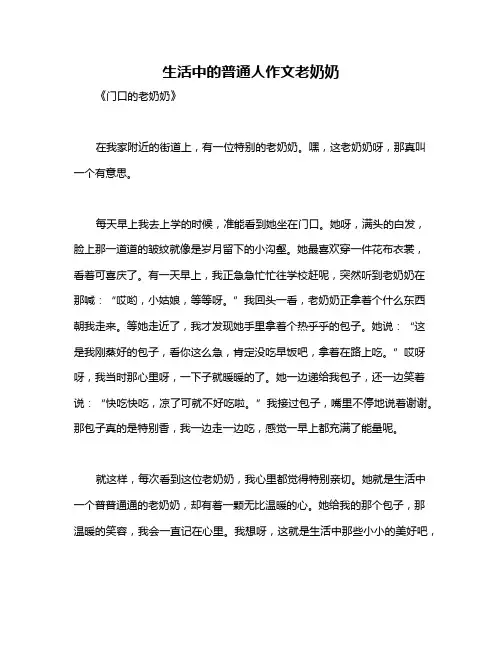 生活中的普通人作文老奶奶

《门口的老奶奶》

在我家附近的街道上，有一位特别的老奶奶。嘿，这老奶奶呀，那真叫一个有意思。

每天早上我去上学的时候，准能看到她坐在门口。她呀，满头的白发，脸上那一道道的皱纹就像是岁月留下的小沟壑。她最喜欢穿一件花布衣裳，看着可喜庆了。有一天早上，我正急急忙忙往学校赶呢，突然听到老奶奶在那喊：“哎哟，小姑娘，等等呀。”我回头一看，老奶奶正拿着个什么东西朝我走来。等她走近了，我才发现她手里拿着个热乎乎的包子。她说：“这是我刚蒸好的包子，看你这么急，肯定没吃早饭吧，拿着在路上吃。”哎呀呀，我当时那心里呀，一下子就暖暖的了。她一边递给我包子，还一边笑着说：“快吃快吃，凉了可就不好吃啦。”我接过包子，嘴里不停地说着谢谢。那包子真的是特别香，我一边走一边吃，感觉一早上都充满了能量呢。

就这样，每次看到这位老奶奶，我心里都觉得特别亲切。她就是生活中一个普普通通的老奶奶，却有着一颗无比温暖的心。她给我的那个包子，那温暖的笑容，我会一直记在心里。我想呀，这就是生活中那些小小的美好吧，